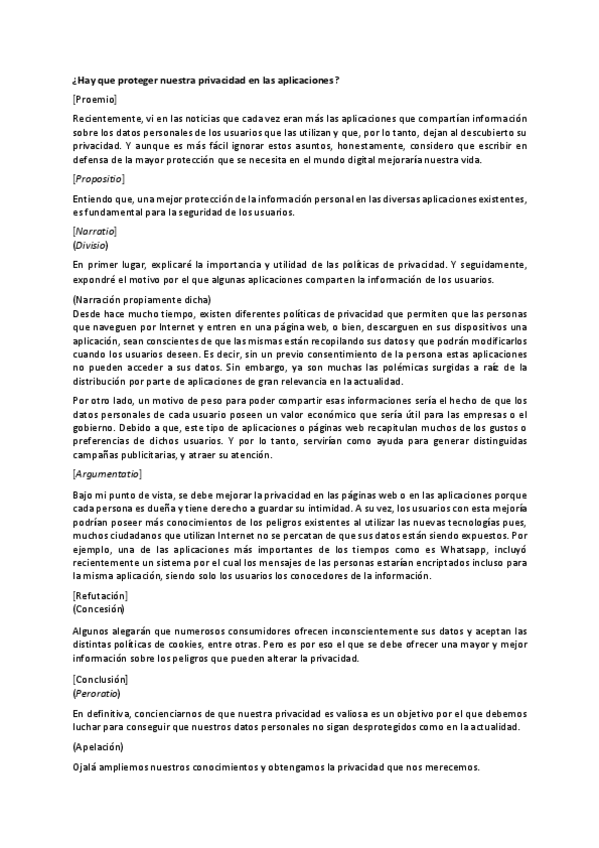 ¿Hay que proteger nuestra privacidad en las aplicaciones?

[Proemio]

Recientemente, vi en las noticias que cada vez eran más las aplicaciones que compartían información sobre los datos personales de los usuarios que las utilizan y que, por lo tanto, dejan al descubierto su privacidad. Y aunque es más fácil ignorar estos asuntos, honestamente, considero que escribir en defensa de la mayor protección que se necesita en el mundo digital mejoraría nuestra vida.

[Propositio]

Entiendo que, una mejor protección de la información personal en las diversas aplicaciones existentes, es fundamental para la seguridad de los usuarios.

[Narratio]
(Divisio)

En primer lugar, explicaré la importancia y utilidad de las políticas de privacidad. Y seguidamente, expondré el motivo por el que algunas aplicaciones comparten la información de los usuarios.

(Narración propiamente dicha)
Desde hace mucho tiempo, existen diferentes políticas de privacidad que permiten que las personas que naveguen por Internet y entren en una página web, o bien, descarguen en sus dispositivos una aplicación, sean conscientes de que las mismas están recopilando sus datos y que podrán modificarlos cuando los usuarios deseen. Es decir, sin un previo consentimiento de la persona estas aplicaciones no pueden acceder a sus datos. Sin embargo, ya son muchas las polémicas surgidas a raíz de la distribución por parte de aplicaciones de gran relevancia en la actualidad.

Por otro lado, un motivo de peso para poder compartir esas informaciones sería el hecho de que los datos personales de cada usuario poseen un valor económico que sería útil para las empresas o el gobierno. Debido a que, este tipo de aplicaciones o páginas web recapitulan muchos de los gustos o preferencias de dichos usuarios. Y por lo tanto, servirían como ayuda para generar distinguidas campañas publicitarias, y atraer su atención.

[Argumentatio]

Bajo mi punto de vista, se debe mejorar la privacidad en las páginas web o en las aplicaciones porque cada persona es dueña y tiene derecho a guardar su intimidad. A su vez, los usuarios con esta mejoría podrían poseer más conocimientos de los peligros existentes al utilizar las nuevas tecnologías pues, muchos ciudadanos que utilizan Internet no se percatan de que sus datos están siendo expuestos. Por ejemplo, una de las aplicaciones más importantes de los tiempos como es Whatsapp, incluyó recientemente un sistema por el cual los mensajes de las personas estarían encriptados incluso para la misma aplicación, siendo solo los usuarios los conocedores de la información.

[Refutación]
(Concesión)

Algunos alegarán que numerosos consumidores ofrecen inconscientemente sus datos y aceptan las distintas políticas de cookies, entre otras. Pero es por eso el que se debe ofrecer una mayor y mejor información sobre los peligros que pueden alterar la privacidad.

[Conclusión]
(Peroratio)

En definitiva, concienciarnos de que nuestra privacidad es valiosa es un objetivo por el que debemos luchar para conseguir que nuestros datos personales no sigan desprotegidos como en la actualidad.

(Apelación)

Ojalá ampliemos nuestros conocimientos y obtengamos la privacidad que nos merecemos.